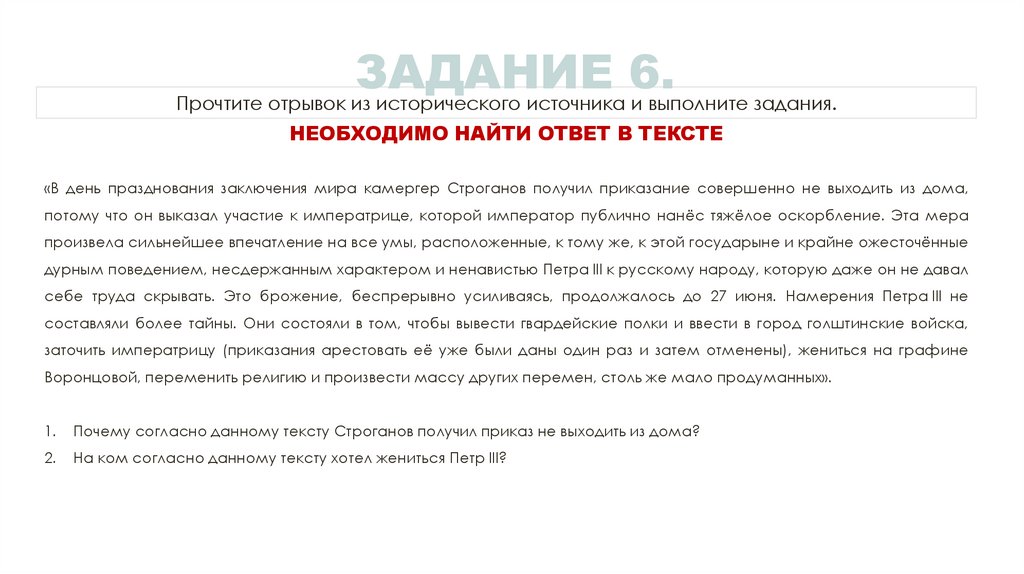 ЗАДАНИЕ 6.

Прочтите отрывок из исторического источника и выполните задания.

НЕОБХОДИМО НАЙТИ ОТВЕТ В ТЕКСТЕ

«В день празднования заключения мира камергер Строганов получил приказание совершенно не выходить из дома, потому что он выказал участие к императрице, которой император публично нанёс тяжёлое оскорбление. Эта мера произвела сильнейшее впечатление на все умы, расположенные, к тому же, к этой государыне и крайне ожесточённые дурным поведением, несдержанным характером и ненавистью Петра III к русскому народу, которую даже он не давал себе труда скрывать. Это брожение, беспрерывно усиливаясь, продолжалось до 27 июня. Намерения Петра III не составляли более тайны. Они состояли в том, чтобы вывести гвардейские полки и ввести в город голштинские войска, заточить императрицу (приказания арестовать её уже были даны один раз и затем отменены), жениться на графине Воронцовой, переменить религию и произвести массу других перемен, столь же мало продуманных».

1. Почему согласно данному тексту Строганов получил приказ не выходить из дома?
2. На ком согласно данному тексту хотел жениться Петр III?